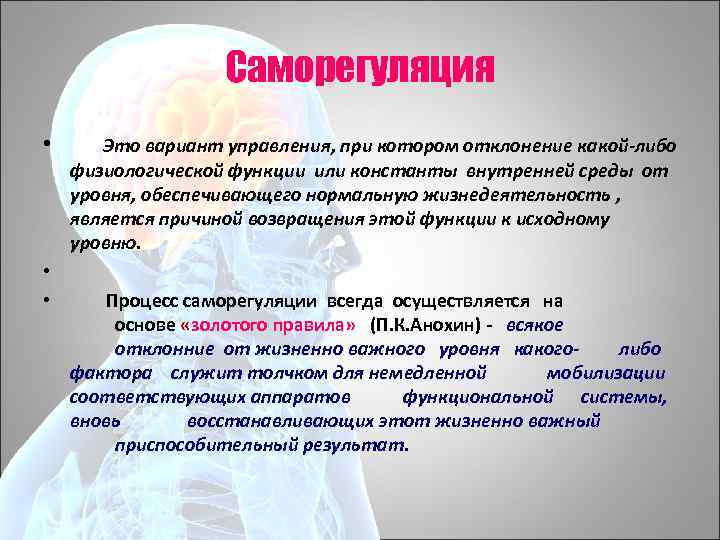 Саморегуляция

• Это вариант управления, при котором отклонение какой-либо физиологической функции или константы внутренней среды от уровня, обеспечивающего нормальную жизнедеятельность , является причиной возвращения этой функции к исходному уровню.

•

• Процесс саморегуляции всегда осуществляется на основе «золотого правила» (П.К.Анохин) - всякое отклонние от жизненно важного уровня какого- либо фактора служит толчком для немедленной мобилизации соответствующих аппаратов функциональной системы, вновь восстанавливающих этот жизненно важный приспособительный результат.